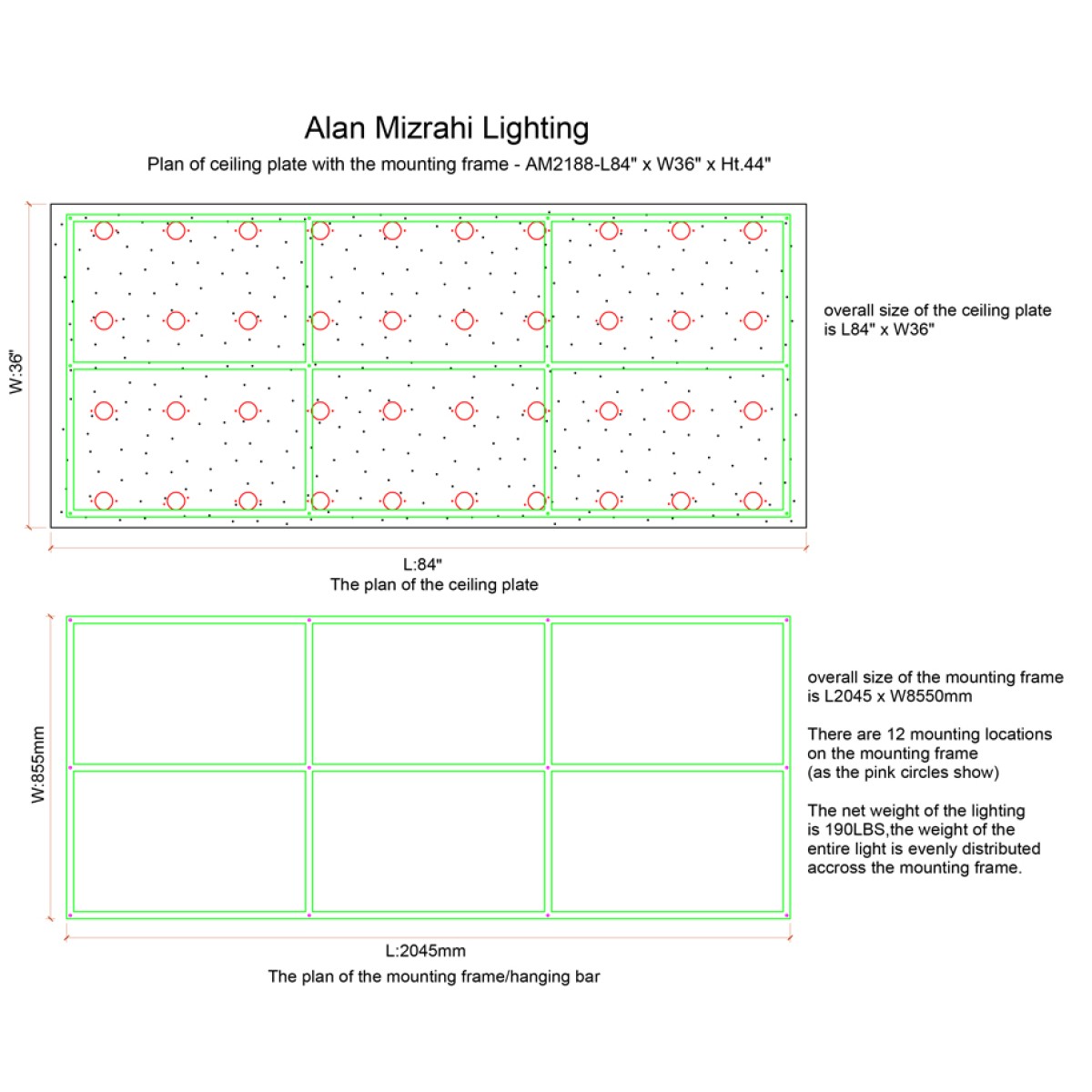 Alan Mizrahi Lighting

Plan of ceiling plate with the mounting frame - AM2188-L84" x W36" x Ht.44"

W:36"

overall size of the ceiling plate is L84" x W36"

L:84"
The plan of the ceiling plate

W:855mm

overall size of the mounting frame is L2045 x W8550mm

There are 12 mounting locations on the mounting frame (as the pink circles show)

The net weight of the lighting is 190LBS,the weight of the entire light is evenly distributed accross the mounting frame.

L:2045mm
The plan of the mounting frame/hanging bar